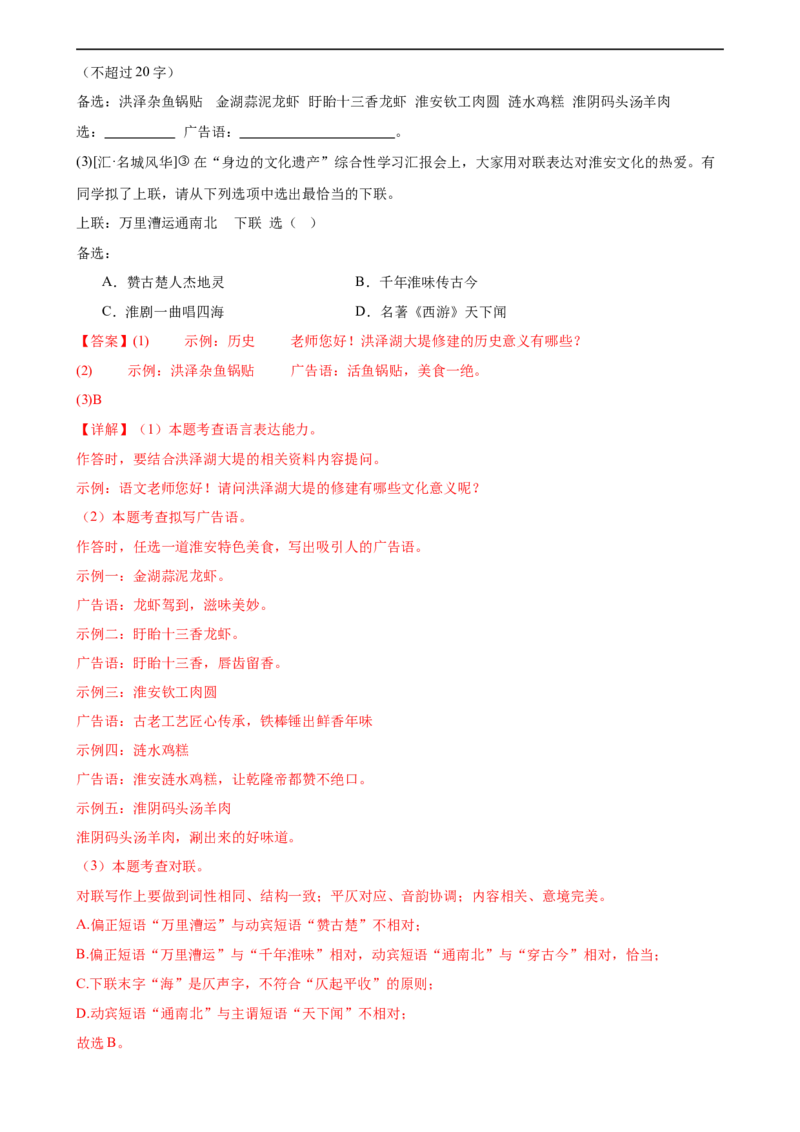 （不超过20字）

备选：洪泽杂鱼锅贴 金湖蒜泥龙虾 盱眙十三香龙虾 淮安钦工肉圆 涟水鸡糕 淮阴码头汤羊肉

选：____ 广告语：____。

(3)[汇·名城风华]③在“身边的文化遗产”综合性学习汇报会上，大家用对联表达对淮安文化的热爱。有同学拟了上联，请从下列选项中选出最恰当的下联。

上联：万里漕运通南北 下联 选（ ）

备选：

A．赞古楚人杰地灵 B．千年淮味传古今

C．淮剧一曲唱四海 D．名著《西游》天下闻

【答案】(1) 示例：历史 老师您好！洪泽湖大堤修建的历史意义有哪些？

(2) 示例：洪泽杂鱼锅贴 广告语：活鱼锅贴，美食一绝。

(3)B

【详解】（1）本题考查语言表达能力。

作答时，要结合洪泽湖大堤的相关资料内容提问。

示例：语文老师您好！请问洪泽湖大堤的修建有哪些文化意义呢？

（2）本题考查拟写广告语。

作答时，任选一道淮安特色美食，写出吸引人的广告语。

示例一：金湖蒜泥龙虾。

广告语：龙虾驾到，滋味美妙。

示例二：盱眙十三香龙虾。

广告语：盱眙十三香，唇齿留香。

示例三：淮安钦工肉圆

广告语：古老工艺匠心传承，铁棒锤出鲜香年味

示例四：涟水鸡糕

广告语：淮安涟水鸡糕，让乾隆帝都赞不绝口。

示例五：淮阴码头汤羊肉

淮阴码头汤羊肉，涮出来的好味道。

（3）本题考查对联。

对联写作上要做到词性相同、结构一致；平仄对应、音韵协调；内容相关、意境完美。

A.偏正短语“万里漕运”与动宾短语“赞古楚”不相对；

B.偏正短语“万里漕运”与“千年淮味”相对，动宾短语“通南北”与“穿古今”相对，恰当；

C.下联末字“海”是仄声字，不符合“仄起平收”的原则；

D.动宾短语“通南北”与主谓短语“天下闻”不相对；

故选B。